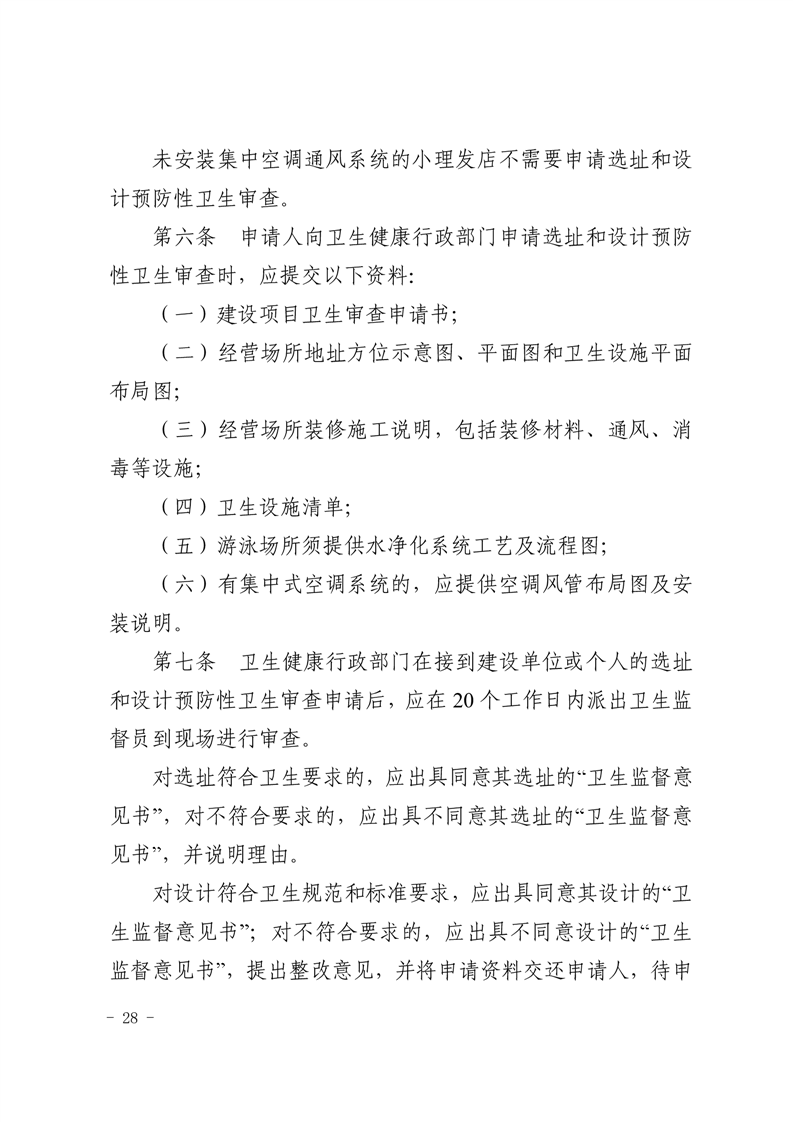 未安装集中空调通风系统的小理发店不需要申请选址和设计预防性卫生审查。

第六条 申请人向卫生健康行政部门申请选址和设计预防性卫生审查时，应提交以下资料:

（一）建设项目卫生审查申请书;

（二）经营场所地址方位示意图、平面图和卫生设施平面布局图;

（三）经营场所装修施工说明，包括装修材料、通风、消毒等设施;

（四）卫生设施清单;

（五）游泳场所须提供水净化系统工艺及流程图;

（六）有集中式空调系统的，应提供空调风管布局图及安装说明。

第七条 卫生健康行政部门在接到建设单位或个人的选址和设计预防性卫生审查申请后，应在20个工作日内派出卫生监督员到现场进行审查。

对选址符合卫生要求的，应出具同意其选址的“卫生监督意见书”，对不符合要求的，应出具不同意其选址的“卫生监督意见书”，并说明理由。

对设计符合卫生规范和标准要求，应出具同意其设计的“卫生监督意见书”；对不符合要求的，应出具不同意设计的“卫生监督意见书”，提出整改意见，并将申请资料交还申请人，待申

- 28 -